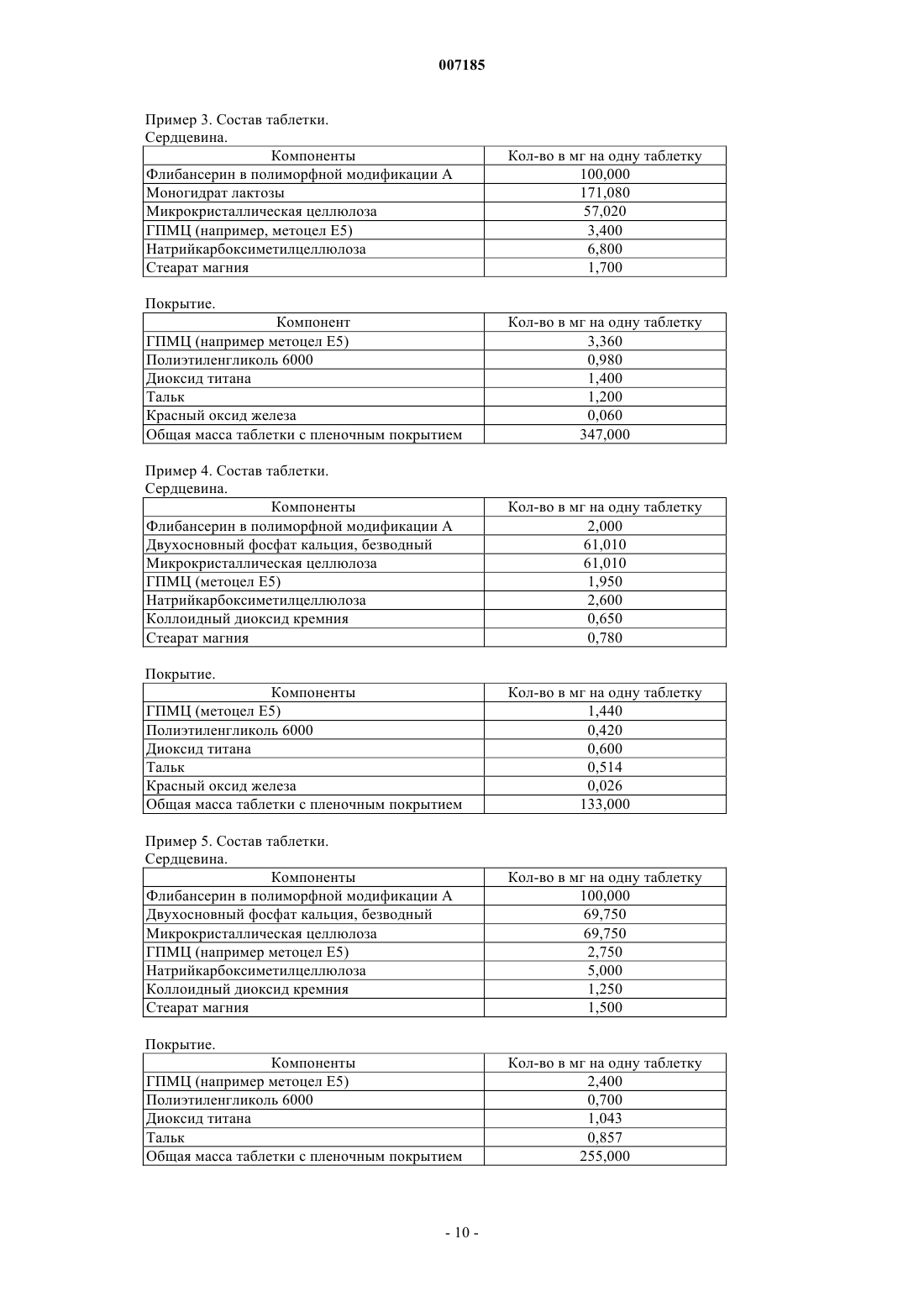 007185

Пример 3. Состав таблетки.
Сердцевина.

| Компоненты | Кол-во в мг на одну таблетку |
|---|---|
| Флибансерин в полиморфной модификации А | 100,000 |
| Моногидрат лактозы | 171,080 |
| Микрокристаллическая целлюлоза | 57,020 |
| ГПМЦ (например, метоцел Е5) | 3,400 |
| Натрийкарбоксиметилцеллюлоза | 6,800 |
| Стеарат магния | 1,700 |

Покрытие.

| Компонент | Кол-во в мг на одну таблетку |
|---|---|
| ГПМЦ (например метоцел Е5) | 3,360 |
| Полиэтиленгликоль 6000 | 0,980 |
| Диоксид титана | 1,400 |
| Тальк | 1,200 |
| Красный оксид железа | 0,060 |
| Общая масса таблетки с пленочным покрытием | 347,000 |

Пример 4. Состав таблетки.
Сердцевина.

| Компоненты | Кол-во в мг на одну таблетку |
|---|---|
| Флибансерин в полиморфной модификации А | 2,000 |
| Двухосновный фосфат кальция, безводный | 61,010 |
| Микрокристаллическая целлюлоза | 61,010 |
| ГПМЦ (метоцел Е5) | 1,950 |
| Натрийкарбоксиметилцеллюлоза | 2,600 |
| Коллоидный диоксид кремния | 0,650 |
| Стеарат магния | 0,780 |

Покрытие.

| Компоненты | Кол-во в мг на одну таблетку |
|---|---|
| ГПМЦ (метоцел Е5) | 1,440 |
| Полиэтиленгликоль 6000 | 0,420 |
| Диоксид титана | 0,600 |
| Тальк | 0,514 |
| Красный оксид железа | 0,026 |
| Общая масса таблетки с пленочным покрытием | 133,000 |

Пример 5. Состав таблетки.
Сердцевина.

| Компоненты | Кол-во в мг на одну таблетку |
|---|---|
| Флибансерин в полиморфной модификации А | 100,000 |
| Двухосновный фосфат кальция, безводный | 69,750 |
| Микрокристаллическая целлюлоза | 69,750 |
| ГПМЦ (например метоцел Е5) | 2,750 |
| Натрийкарбоксиметилцеллюлоза | 5,000 |
| Коллоидный диоксид кремния | 1,250 |
| Стеарат магния | 1,500 |

Покрытие.

| Компоненты | Кол-во в мг на одну таблетку |
|---|---|
| ГПМЦ (например метоцел Е5) | 2,400 |
| Полиэтиленгликоль 6000 | 0,700 |
| Диоксид титана | 1,043 |
| Тальк | 0,857 |
| Общая масса таблетки с пленочным покрытием | 255,000 |

- 10 -